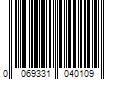 0 069331 040109